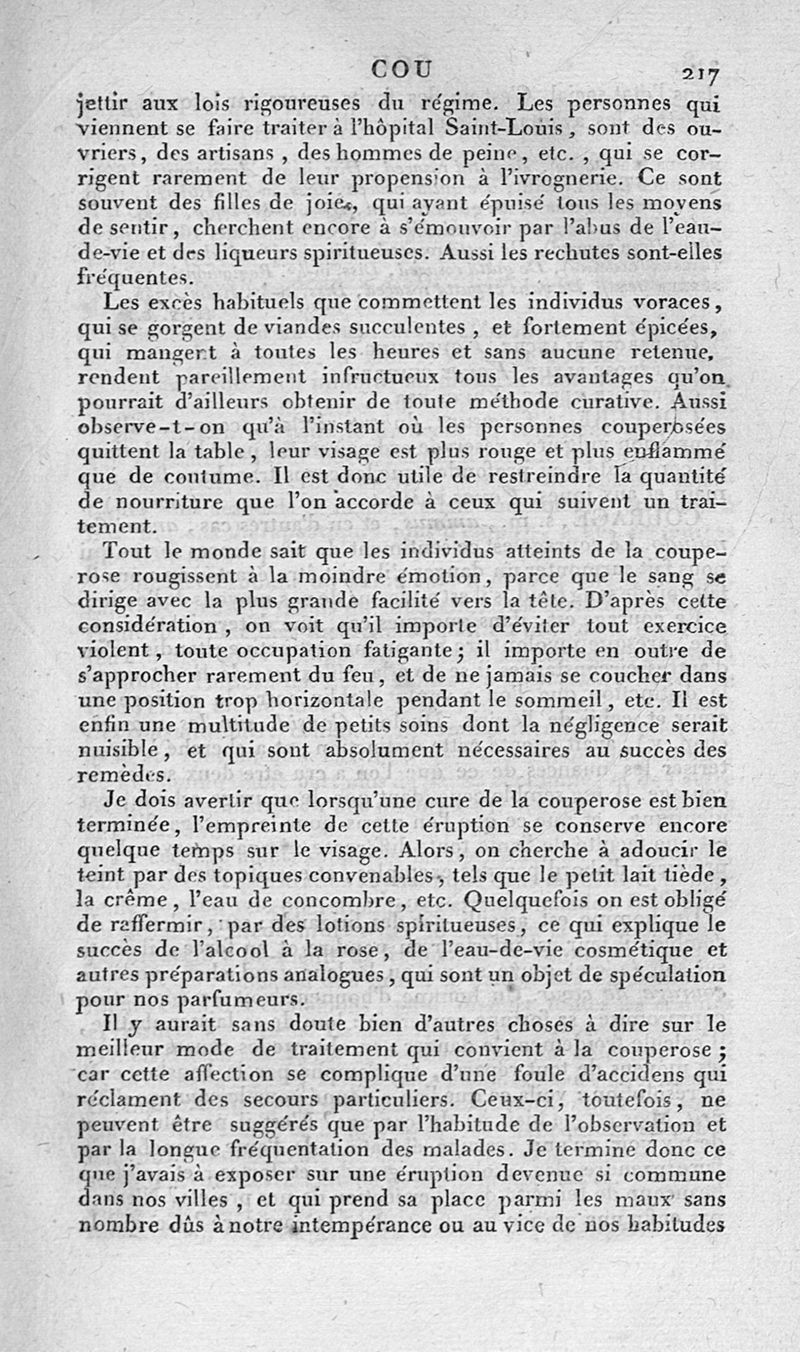 COU 217

jettir aux lois rigoureuses du régime. Les personnes qui viennent se faire traiter à l'hôpital Saint-Louis, sont des ouvriers, des artisans, des hommes de peine, etc., qui se corrigent rarement de leur propension à l'ivrognerie. Ce sont souvent des filles de joie, qui ayant épuisé tous les moyens de sentir, cherchent encore à s'émouvoir par l'abus de l'eau-de-vie et des liqueurs spiritueuses. Aussi les rechutes sont-elles fréquentes.

Les excès habituels que commettent les individus voraces, qui se gorgent de viandes succulentes, et fortement épicées, qui mangent à toutes les heures et sans aucune retenue, rendent pareillement infructueux tous les avantages qu'on pourrait d'ailleurs obtenir de toute méthode curative. Aussi observe-t-on qu'à l'instant où les personnes couperosées quittent la table, leur visage est plus rouge et plus enflammé que de coutume. Il est donc utile de restreindre la quantité de nourriture que l'on accorde à ceux qui suivent un traitement.

Tout le monde sait que les individus atteints de la couperose rougissent à la moindre émotion, parce que le sang se dirige avec la plus grande facilité vers la tête. D'après cette considération, on voit qu'il importe d'éviter tout exercice violent, toute occupation fatigante; il importe en outre de s'approcher rarement du feu, et de ne jamais se coucher dans une position trop horizontale pendant le sommeil, etc. Il est enfin une multitude de petits soins dont la négligence serait nuisible, et qui sont absolument nécessaires au succès des remèdes.

Je dois avertir que lorsqu'une cure de la couperose est bien terminée, l'empreinte de cette éruption se conserve encore quelque temps sur le visage. Alors, on cherche à adoucir le teint par des topiques convenables, tels que le petit lait tiède, la crême, l'eau de concombre, etc. Quelquefois on est obligé de raffermir, par des lotions spiritueuses, ce qui explique le succès de l'alcool à la rose, de l'eau-de-vie cosmétique et autres préparations analogues, qui sont un objet de spéculation pour nos parfumeurs.

Il y aurait sans doute bien d'autres choses à dire sur le meilleur mode de traitement qui convient à la couperose; car cette affection se complique d'une foule d'accidens qui réclament des secours particuliers. Ceux-ci, toutefois, ne peuvent être suggérés que par l'habitude de l'observation et par la longue fréquentation des malades. Je termine donc ce que j'avais à exposer sur une éruption devenue si commune dans nos villes, et qui prend sa place parmi les maux sans nombre dûs à notre intempérance ou au vice de nos habitudes